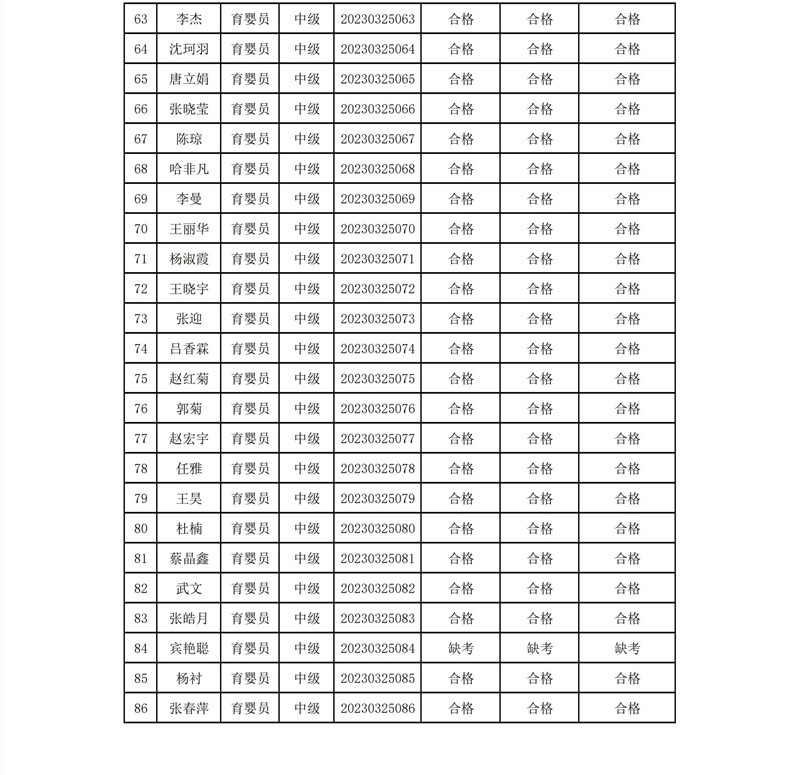 | 63 | 李杰 | 育婴员 | 中级 | 20230325063 | 合格 | 合格 | 合格 |
|---|---|---|---|---|---|---|---|
| 64 | 沈珂羽 | 育婴员 | 中级 | 20230325064 | 合格 | 合格 | 合格 |
| 65 | 唐立娟 | 育婴员 | 中级 | 20230325065 | 合格 | 合格 | 合格 |
| 66 | 张晓莹 | 育婴员 | 中级 | 20230325066 | 合格 | 合格 | 合格 |
| 67 | 陈琼 | 育婴员 | 中级 | 20230325067 | 合格 | 合格 | 合格 |
| 68 | 哈非凡 | 育婴员 | 中级 | 20230325068 | 合格 | 合格 | 合格 |
| 69 | 李曼 | 育婴员 | 中级 | 20230325069 | 合格 | 合格 | 合格 |
| 70 | 王丽华 | 育婴员 | 中级 | 20230325070 | 合格 | 合格 | 合格 |
| 71 | 杨淑霞 | 育婴员 | 中级 | 20230325071 | 合格 | 合格 | 合格 |
| 72 | 王晓宇 | 育婴员 | 中级 | 20230325072 | 合格 | 合格 | 合格 |
| 73 | 张迎 | 育婴员 | 中级 | 20230325073 | 合格 | 合格 | 合格 |
| 74 | 吕香霖 | 育婴员 | 中级 | 20230325074 | 合格 | 合格 | 合格 |
| 75 | 赵红菊 | 育婴员 | 中级 | 20230325075 | 合格 | 合格 | 合格 |
| 76 | 郭菊 | 育婴员 | 中级 | 20230325076 | 合格 | 合格 | 合格 |
| 77 | 赵宏宇 | 育婴员 | 中级 | 20230325077 | 合格 | 合格 | 合格 |
| 78 | 任雅 | 育婴员 | 中级 | 20230325078 | 合格 | 合格 | 合格 |
| 79 | 王昊 | 育婴员 | 中级 | 20230325079 | 合格 | 合格 | 合格 |
| 80 | 杜楠 | 育婴员 | 中级 | 20230325080 | 合格 | 合格 | 合格 |
| 81 | 蔡晶鑫 | 育婴员 | 中级 | 20230325081 | 合格 | 合格 | 合格 |
| 82 | 武文 | 育婴员 | 中级 | 20230325082 | 合格 | 合格 | 合格 |
| 83 | 张皓月 | 育婴员 | 中级 | 20230325083 | 合格 | 合格 | 合格 |
| 84 | 宾艳聪 | 育婴员 | 中级 | 20230325084 | 缺考 | 缺考 | 缺考 |
| 85 | 杨衬 | 育婴员 | 中级 | 20230325085 | 合格 | 合格 | 合格 |
| 86 | 张春萍 | 育婴员 | 中级 | 20230325086 | 合格 | 合格 | 合格 |